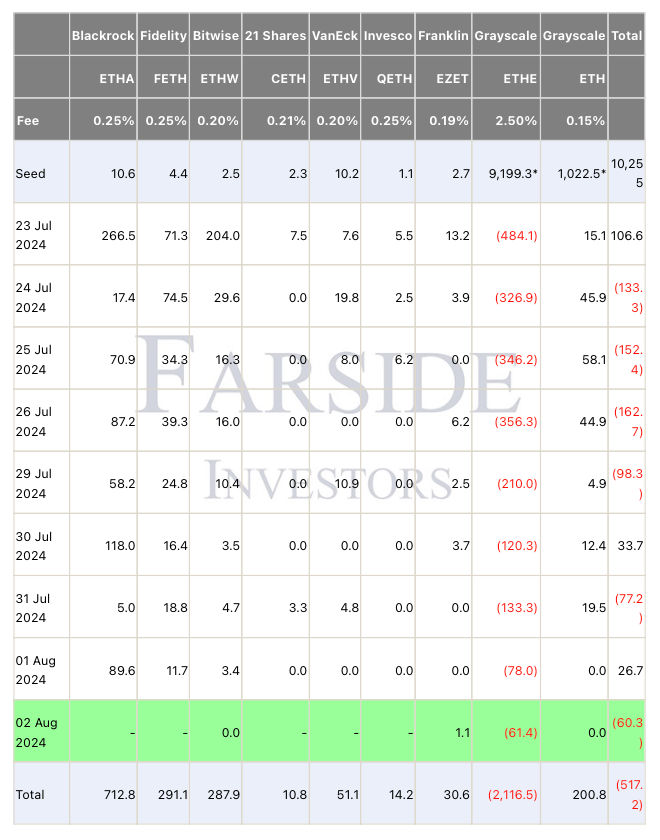 | | Blackrock | Fidelity | Bitwise | 21 Shares | VanEck | Invesco | Franklin | Grayscale | Grayscale | Total |
|---|---|---|---|---|---|---|---|---|---|---|
| | ETHA | FETH | ETHW | CETH | ETHV | QETH | EZET | ETHE | ETH | |
| Fee | 0.25% | 0.25% | 0.20% | 0.21% | 0.20% | 0.25% | 0.19% | 2.50% | 0.15% | |
| Seed | 10.6 | 4.4 | 2.5 | 2.3 | 10.2 | 1.1 | 2.7 | 9,199.3* | 1,022.5* | 10,255 |
| 23 Jul 2024 | 266.5 | 71.3 | 204.0 | 7.5 | 7.6 | 5.5 | 13.2 | (484.1) | 15.1 | 106.6 |
| 24 Jul 2024 | 17.4 | 74.5 | 29.6 | 0.0 | 19.8 | 2.5 | 3.9 | (326.9) | 45.9 | (133.3) |
| 25 Jul 2024 | 70.9 | 34.3 | 16.3 | 0.0 | 8.0 | 6.2 | 0.0 | (346.2) | 58.1 | (152.4) |
| 26 Jul 2024 | 87.2 | 39.3 | 16.0 | 0.0 | 0.0 | 0.0 | 6.2 | (356.3) | 44.9 | (162.7) |
| 29 Jul 2024 | 58.2 | 24.8 | 10.4 | 0.0 | 10.9 | 0.0 | 2.5 | (210.0) | 4.9 | (98.3) |
| 30 Jul 2024 | 118.0 | 16.4 | 3.5 | 0.0 | 0.0 | 0.0 | 3.7 | (120.3) | 12.4 | 33.7 |
| 31 Jul 2024 | 5.0 | 18.8 | 4.7 | 3.3 | 4.8 | 0.0 | 0.0 | (133.3) | 19.5 | (77.2) |
| 01 Aug 2024 | 89.6 | 11.7 | 3.4 | 0.0 | 0.0 | 0.0 | 0.0 | (78.0) | 0.0 | 26.7 |
| 02 Aug 2024 | - | - | 0.0 | - | - | - | 1.1 | (61.4) | 0.0 | (60.3) |
| Total | 712.8 | 291.1 | 287.9 | 10.8 | 51.1 | 14.2 | 30.6 | (2,116.5) | 200.8 | (517.2) |

FARSIDE INVESTORS